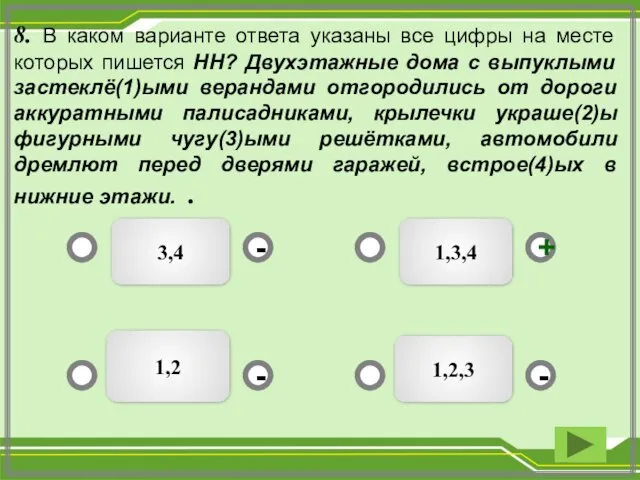 8. В каком варианте ответа указаны все цифры на месте которых пишется НН? Двухэтажные дома с выпуклыми застеклё(1)ыми верандами отгородились от дороги аккуратными палисадниками, крылечки украше(2)ы фигурными чугу(3)ыми решётками, автомобили дремлют перед дверями гаражей, встрое(4)ых в нижние этажи. .

3,4

-

1,3,4

+

1,2

-

1,2,3

-